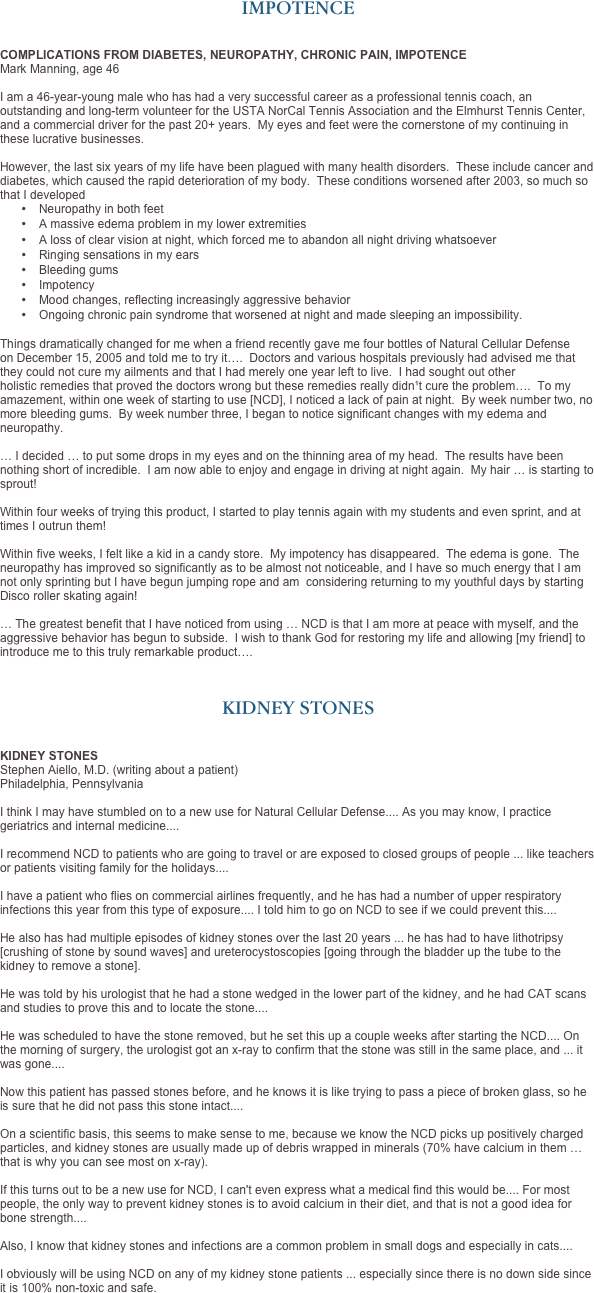 IMPOTENCE

COMPLICATIONS FROM DIABETES, NEUROPATHY, CHRONIC PAIN, IMPOTENCE
Mark Manning, age 46

I am a 46-year-young male who has had a very successful career as a professional tennis coach, an outstanding and long-term volunteer for the USTA NorCal Tennis Association and the Elmhurst Tennis Center, and a commercial driver for the past 20+ years. My eyes and feet were the cornerstone of my continuing in these lucrative businesses.

However, the last six years of my life have been plagued with many health disorders. These include cancer and diabetes, which caused the rapid deterioration of my body. These conditions worsened after 2003, so much so that I developed
• Neuropathy in both feet
• A massive edema problem in my lower extremities
• A loss of clear vision at night, which forced me to abandon all night driving whatsoever
• Ringing sensations in my ears
• Bleeding gums
• Impotency
• Mood changes, reflecting increasingly aggressive behavior
• Ongoing chronic pain syndrome that worsened at night and made sleeping an impossibility.

Things dramatically changed for me when a friend recently gave me four bottles of Natural Cellular Defense on December 15, 2005 and told me to try it…. Doctors and various hospitals previously had advised me that they could not cure my ailments and that I had merely one year left to live. I had sought out other holistic remedies that proved the doctors wrong but these remedies really didn't cure the problem…. To my amazement, within one week of starting to use [NCD], I noticed a lack of pain at night. By week number two, no more bleeding gums. By week number three, I began to notice significant changes with my edema and neuropathy.

… I decided … to put some drops in my eyes and on the thinning area of my head. The results have been nothing short of incredible. I am now able to enjoy and engage in driving at night again. My hair … is starting to sprout!

Within four weeks of trying this product, I started to play tennis again with my students and even sprint, and at times I outrun them!

Within five weeks, I felt like a kid in a candy store. My impotency has disappeared. The edema is gone. The neuropathy has improved so significantly as to be almost not noticeable, and I have so much energy that I am not only sprinting but I have begun jumping rope and am considering returning to my youthful days by starting Disco roller skating again!

… The greatest benefit that I have noticed from using … NCD is that I am more at peace with myself, and the aggressive behavior has begun to subside. I wish to thank God for restoring my life and allowing [my friend] to introduce me to this truly remarkable product….

KIDNEY STONES

KIDNEY STONES
Stephen Aiello, M.D. (writing about a patient)
Philadelphia, Pennsylvania

I think I may have stumbled on to a new use for Natural Cellular Defense.... As you may know, I practice geriatrics and internal medicine....

I recommend NCD to patients who are going to travel or are exposed to closed groups of people ... like teachers or patients visiting family for the holidays....

I have a patient who flies on commercial airlines frequently, and he has had a number of upper respiratory infections this year from this type of exposure.... I told him to go on NCD to see if we could prevent this....

He also has had multiple episodes of kidney stones over the last 20 years ... he has had to have lithotripsy [crushing of stone by sound waves] and ureterocystoscopies [going through the bladder up the tube to the kidney to remove a stone].

He was told by his urologist that he had a stone wedged in the lower part of the kidney, and he had CAT scans and studies to prove this and to locate the stone....

He was scheduled to have the stone removed, but he set this up a couple weeks after starting the NCD.... On the morning of surgery, the urologist got an x-ray to confirm that the stone was still in the same place, and ... it was gone....

Now this patient has passed stones before, and he knows it is like trying to pass a piece of broken glass, so he is sure that he did not pass this stone intact....

On a scientific basis, this seems to make sense to me, because we know the NCD picks up positively charged particles, and kidney stones are usually made up of debris wrapped in minerals (70% have calcium in them … that is why you can see most on x-ray).

If this turns out to be a new use for NCD, I can't even express what a medical find this would be.... For most people, the only way to prevent kidney stones is to avoid calcium in their diet, and that is not a good idea for bone strength....

Also, I know that kidney stones and infections are a common problem in small dogs and especially in cats....

I obviously will be using NCD on any of my kidney stone patients ... especially since there is no down side since it is 100% non-toxic and safe.